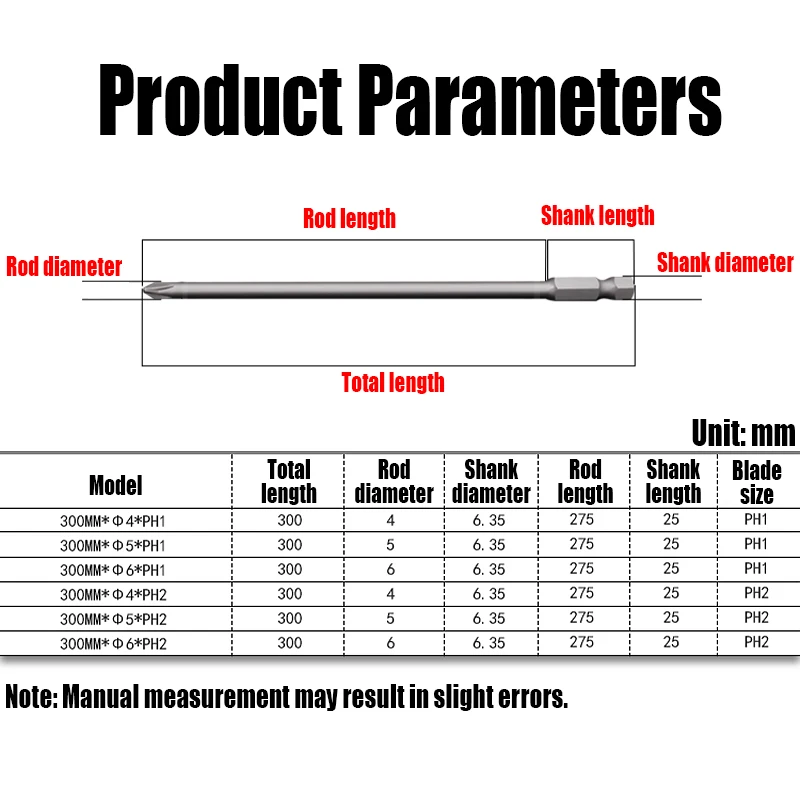 Product Parameters

Rod length

Shank length

Rod diameter

Shank diameter

Total length

Unit: mm

| Model | Total length | Rod diameter | Shank diameter | Rod length | Shank length | Blade size |
|---|---|---|---|---|---|---|
| 300MM*Φ4*PH1 | 300 | 4 | 6. 35 | 275 | 25 | PH1 |
| 300MM*Φ5*PH1 | 300 | 5 | 6. 35 | 275 | 25 | PH1 |
| 300MM*Φ6*PH1 | 300 | 6 | 6. 35 | 275 | 25 | PH1 |
| 300MM*Φ4*PH2 | 300 | 4 | 6. 35 | 275 | 25 | PH2 |
| 300MM*Φ5*PH2 | 300 | 5 | 6. 35 | 275 | 25 | PH2 |
| 300MM*Φ6*PH2 | 300 | 6 | 6. 35 | 275 | 25 | PH2 |

Note: Manual measurement may result in slight errors.